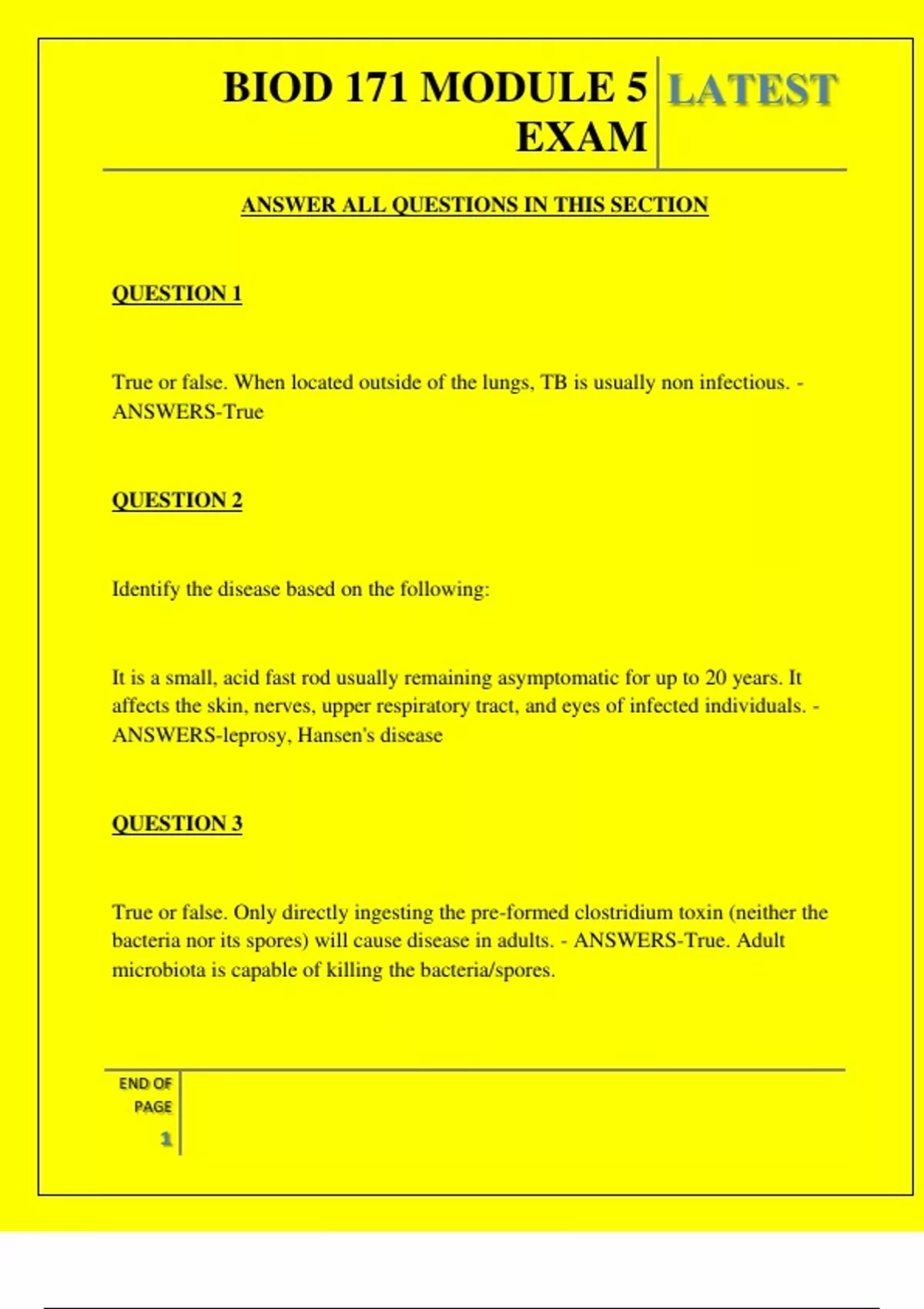 BIOD 171 MODULE 5 EXAM

LATEST

ANSWER ALL QUESTIONS IN THIS SECTION

QUESTION 1

True or false. When located outside of the lungs, TB is usually non infectious. - ANSWERS-True

QUESTION 2

Identify the disease based on the following:

It is a small, acid fast rod usually remaining asymptomatic for up to 20 years. It affects the skin, nerves, upper respiratory tract, and eyes of infected individuals. - ANSWERS-leprosy, Hansen's disease

QUESTION 3

True or false. Only directly ingesting the pre-formed clostridium toxin (neither the bacteria nor its spores) will cause disease in adults. - ANSWERS-True. Adult microbiota is capable of killing the bacteria/spores.

END OF PAGE

1